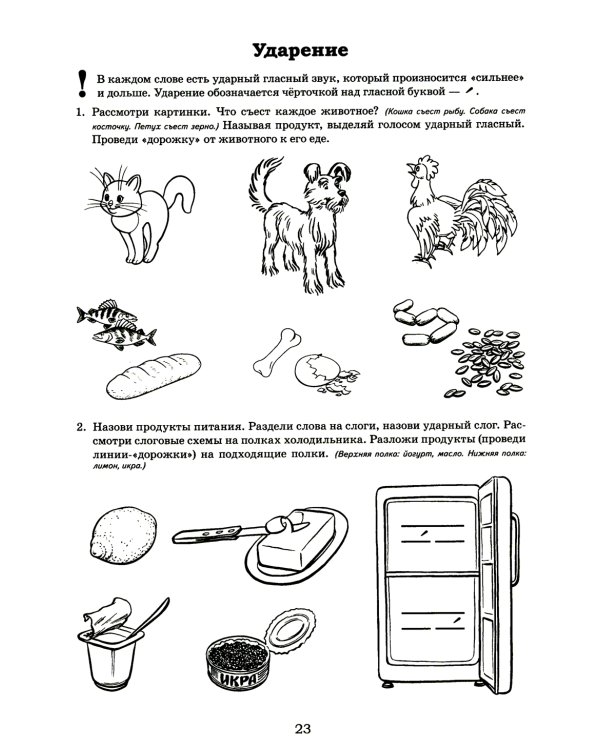 Ударение

! В каждом слове есть ударный гласный звук, который произносится «сильнее» и дольше. Ударение обозначается чёрточкой над гласной буквой — ´.

1. Рассмотри картинки. Что съест каждое животное? (Кошка съест рыбу. Собака съест косточку. Петух съест зерно.) Называя продукт, выделяй голосом ударный гласный. Проведи «дорожку» от животного к его еде.

2. Назови продукты питания. Раздели слова на слоги, назови ударный слог. Рассмотри слоговые схемы на полках холодильника. Разложи продукты (проведи линии-«дорожки») на подходящие полки. (Верхняя полка: йогурт, масло. Нижняя полка: лимон, икра.)

ИКРА

23